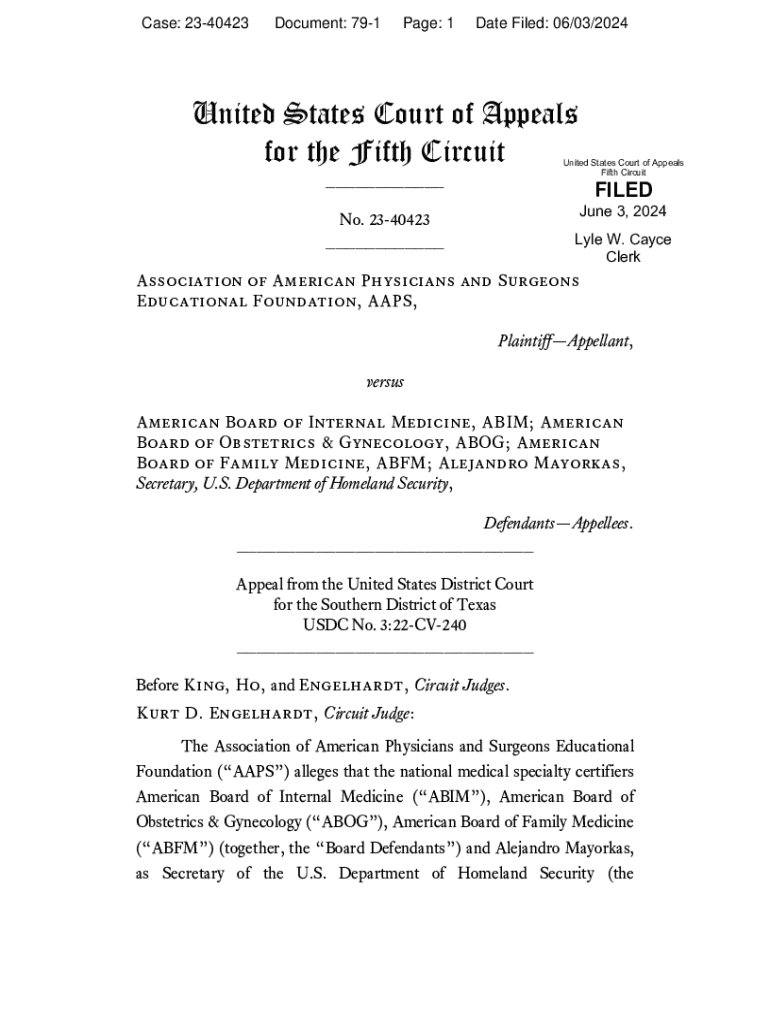 Case: 23-40423 Document: 79-1 Page: 1 Date Filed: 06/03/2024

United States Court of Appeals for the Fifth Circuit

United States Court of Appeals Fifth Circuit

FILED

June 3, 2024

Lyle W. Cayce Clerk

No. 23-40423

Association of American Physicians and Surgeons Educational Foundation, AAPS,

Plaintiff—Appellant,

versus

American Board of Internal Medicine, ABIM; American Board of Obstetrics & Gynecology, ABOG; American Board of Family Medicine, ABFM; Alejandro Mayorkas, Secretary, U.S. Department of Homeland Security,

Defendants—Appellees.

Appeal from the United States District Court for the Southern District of Texas USDC No. 3:22-CV-240

Before King, Ho, and Engelhardt, Circuit Judges.

Kurt D. Engelhardt, Circuit Judge:

The Association of American Physicians and Surgeons Educational Foundation ("AAPS") alleges that the national medical specialty certifiers American Board of Internal Medicine ("ABIM"), American Board of Obstetrics & Gynecology ("ABOG"), American Board of Family Medicine ("ABFM") (together, the "Board Defendants") and Alejandro Mayorkas, as Secretary of the U.S. Department of Homeland Security (the